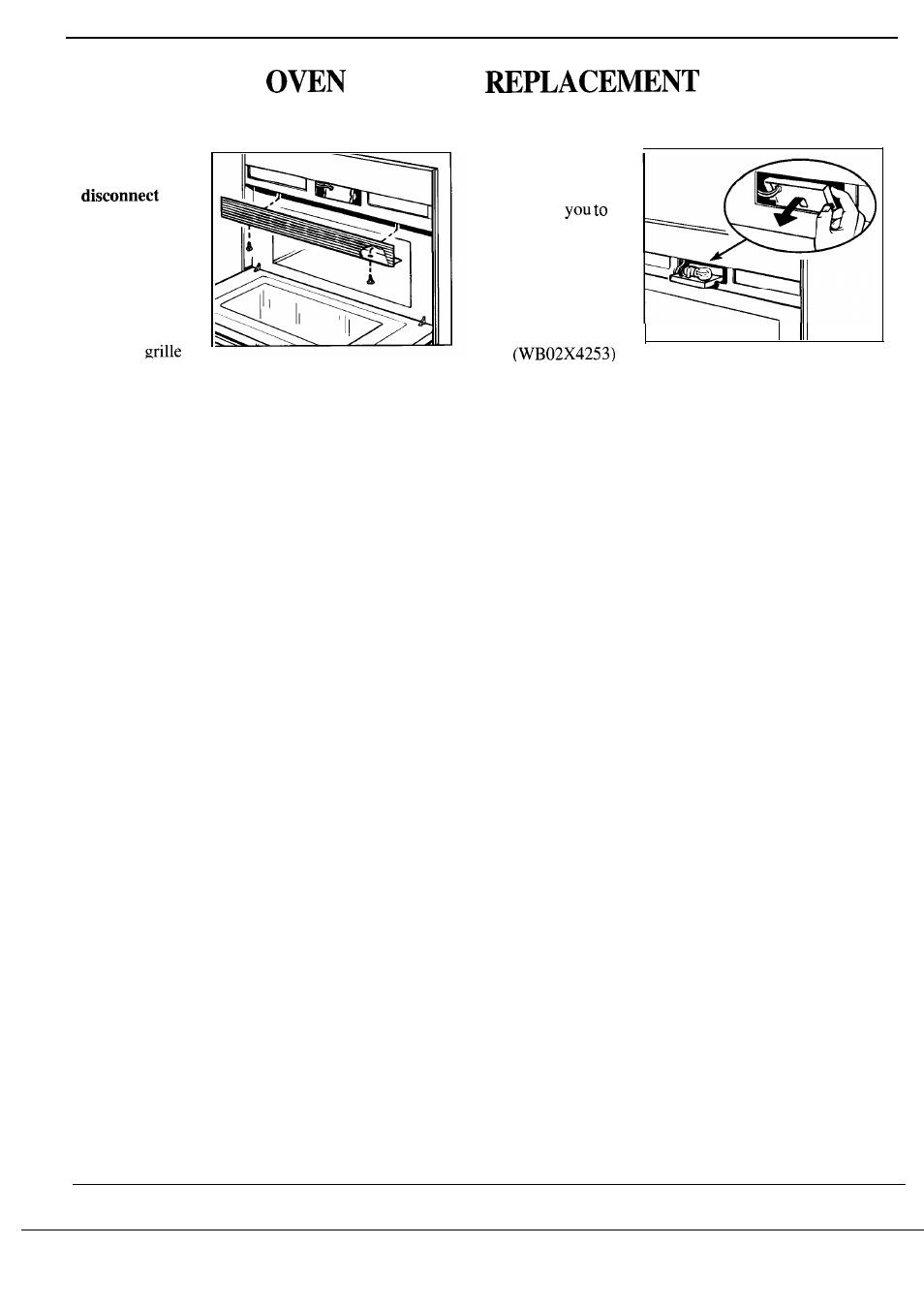 OVEN REPLACEMENT

disconnect

grille

you to

(WB02X4253)